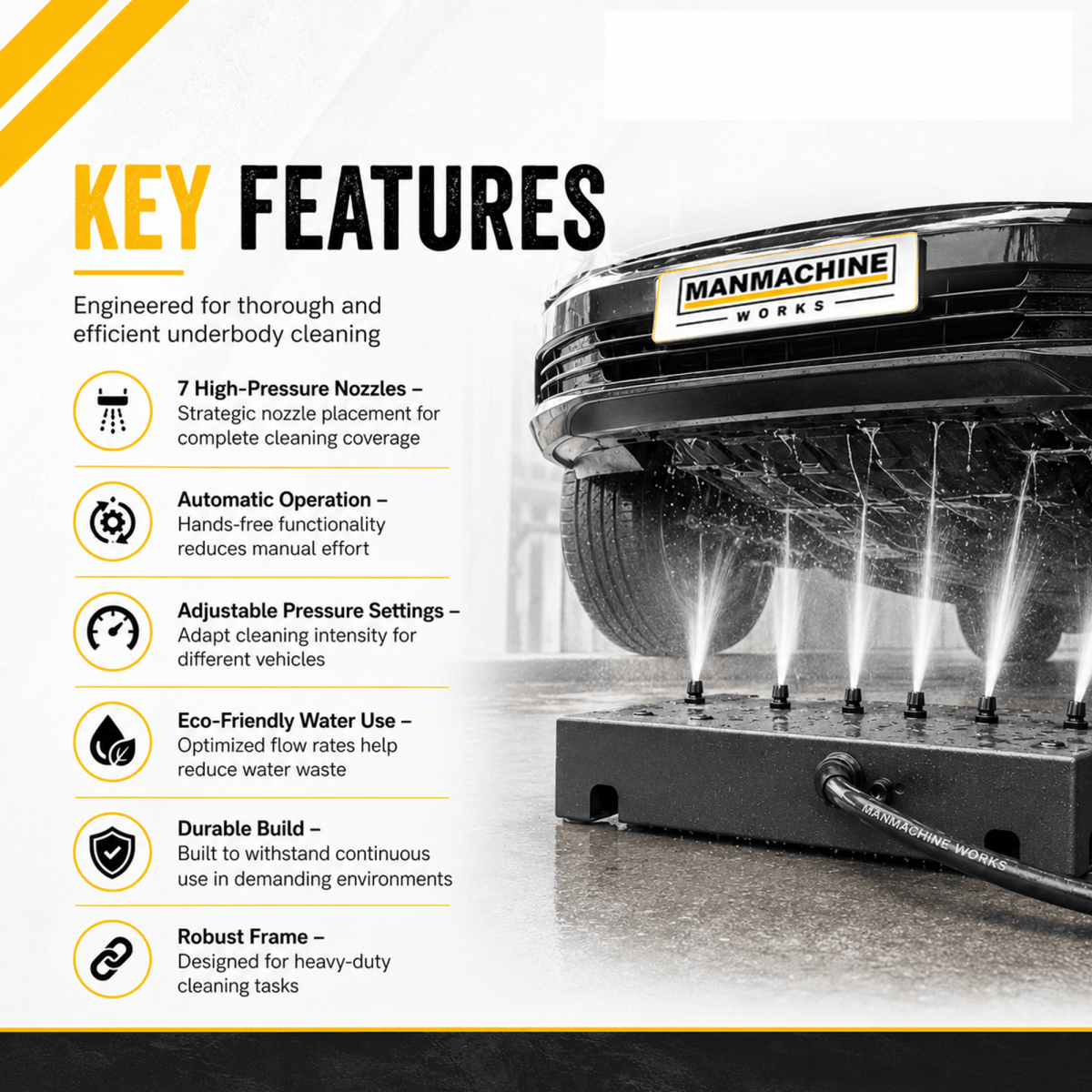 KEY FEATURES

Engineered for thorough and efficient underbody cleaning

7 High-Pressure Nozzles –
Strategic nozzle placement for complete cleaning coverage

Automatic Operation –
Hands-free functionality reduces manual effort

Adjustable Pressure Settings –
Adapt cleaning intensity for different vehicles

Eco-Friendly Water Use –
Optimized flow rates help reduce water waste

Durable Build –
Built to withstand continuous use in demanding environments

Robust Frame –
Designed for heavy-duty cleaning tasks

MANMACHINE
WORKS

MANMACHINE WORKS